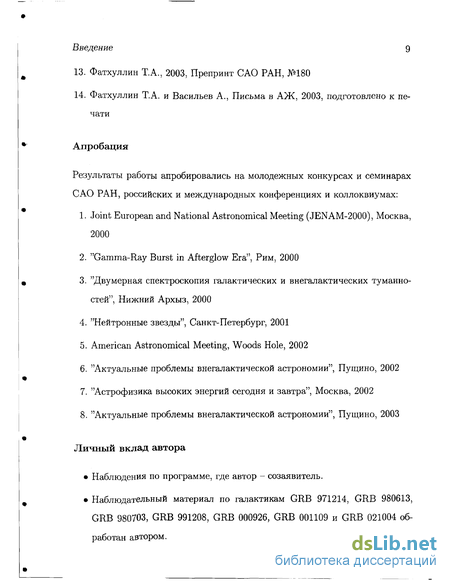 Введение 9

13. Фатхуллин Т.А., 2003, Препринт САО РАН, №180

14. Фатхуллин Т.А. и Васильев А., Письма в АЖ, 2003, подготовлено к печати

Апробация

Результаты работы апробировались на молодежных конкурсах и семинарах САО РАН, российских и международных конференциях и коллоквиумах:

1. Joint European and National Astronomical Meeting (JENAM-2000), Москва, 2000

2. "Gamma-Ray Burst in Afterglow Era", Рим, 2000

3. "Двумерная спектроскопия галактических и внегалактических туманностей", Нижний Архыз, 2000

4. "Нейтронные звезды", Санкт-Петербург, 2001

5. American Astronomical Meeting, Woods Hole, 2002

6. "Актуальные проблемы внегалактической астрономии", Пущино, 2002

7. "Астрофизика высоких энергий сегодня и завтра", Москва, 2002

8. "Актуальные проблемы внегалактической астрономии", Пущино, 2003

Личный вклад автора

• Наблюдения по программе, где автор – созаявитель.

• Наблюдательный материал по галактикам GRB 971214, GRB 980613, GRB 980703, GRB 991208, GRB 000926, GRB 001109 и GRB 021004 обработан автором.

dsLib.net
библиотека диссертаций